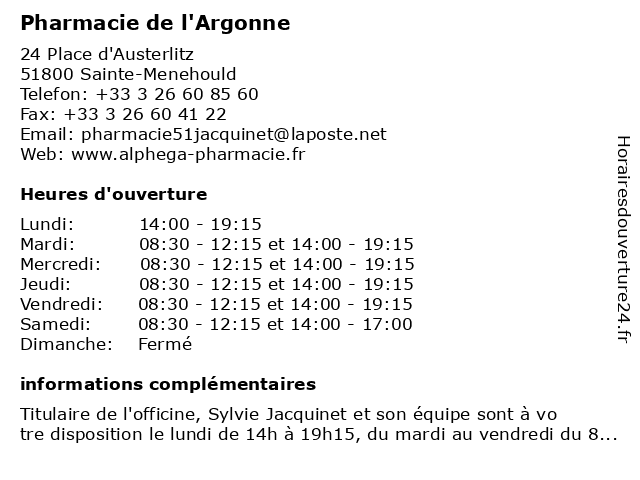 Pharmacie de l'Argonne

24 Place d'Austerlitz
51800 Sainte-Menehould
Telefon: +33 3 26 60 85 60
Fax: +33 3 26 60 41 22
Email: pharmacie51jacquinet@laposte.net
Web: www.alphega-pharmacie.fr

Heures d'ouverture

| | |
|---|---|
| Lundi: | 14:00 - 19:15 |
| Mardi: | 08:30 - 12:15 et 14:00 - 19:15 |
| Mercredi: | 08:30 - 12:15 et 14:00 - 19:15 |
| Jeudi: | 08:30 - 12:15 et 14:00 - 19:15 |
| Vendredi: | 08:30 - 12:15 et 14:00 - 19:15 |
| Samedi: | 08:30 - 12:15 et 14:00 - 17:00 |
| Dimanche: | Fermé |

informations complémentaires

Titulaire de l'officine, Sylvie Jacquinet et son équipe sont à vo tre disposition le lundi de 14h à 19h15, du mardi au vendredi du 8...

Horairesdouverture24.fr